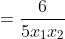 $= \frac{6}{5x_1x_2}$